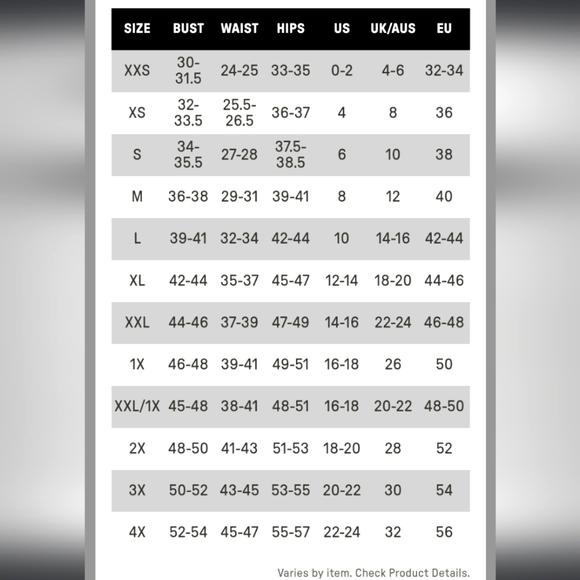 | SIZE | BUST | WAIST | HIPS | US | UK/AUS | EU |
|---|---|---|---|---|---|---|
| XXS | 30-31.5 | 24-25 | 33-35 | 0-2 | 4-6 | 32-34 |
| XS | 32-33.5 | 25.5-26.5 | 36-37 | 4 | 8 | 36 |
| S | 34-35.5 | 27-28 | 37.5-38.5 | 6 | 10 | 38 |
| M | 36-38 | 29-31 | 39-41 | 8 | 12 | 40 |
| L | 39-41 | 32-34 | 42-44 | 10 | 14-16 | 42-44 |
| XL | 42-44 | 35-37 | 45-47 | 12-14 | 18-20 | 44-46 |
| XXL | 44-46 | 37-39 | 47-49 | 14-16 | 22-24 | 46-48 |
| 1X | 46-48 | 39-41 | 49-51 | 16-18 | 26 | 50 |
| XXL/1X | 45-48 | 38-41 | 48-51 | 16-18 | 20-22 | 48-50 |
| 2X | 48-50 | 41-43 | 51-53 | 18-20 | 28 | 52 |
| 3X | 50-52 | 43-45 | 53-55 | 20-22 | 30 | 54 |
| 4X | 52-54 | 45-47 | 55-57 | 22-24 | 32 | 56 |

Varies by item. Check Product Details.